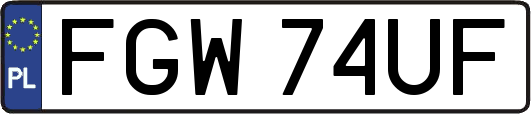 PL
FGW 74UF